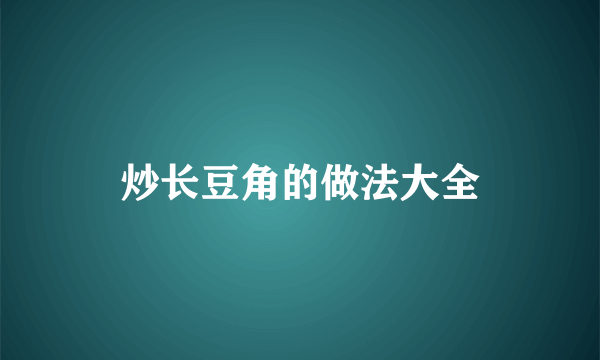 炒长豆角的做法大全